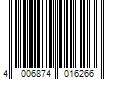 4 006874 016266